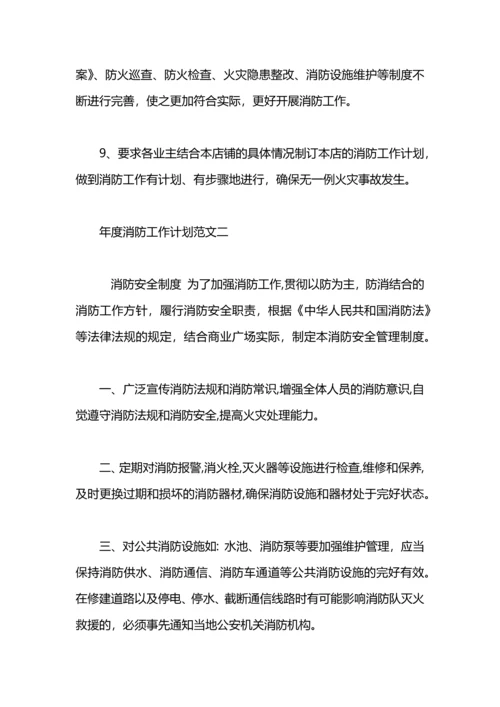 案》、防火巡查、防火检查、火灾隐患整改、消防设施维护等制度不断进行完善，使之更加符合实际，更好开展消防工作。

9、要求各业主结合本店铺的具体情况制订本店的消防工作计划，做到消防工作有计划、有步骤地进行，确保无一例火灾事故发生。

年度消防工作计划范文二

消防安全制度 为了加强消防工作,贯彻以防为主，防消结合的消防工作方针，履行消防安全职责，根据《中华人民共和国消防法》等法律法规的规定，结合商业广场实际，制定本消防安全管理制度。

一、广泛宣传消防法规和消防常识,增强全体人员的消防意识,自觉遵守消防法规和消防安全,提高火灾处理能力。

二、定期对消防报警,消火栓,灭火器等设施进行检查,维修和保养,及时更换过期和损坏的消防器材,确保消防设施和器材处于完好状态。

三、对公共消防设施如: 水池、消防泵等要加强维护管理，应当保持消防供水、消防通信、消防车通道等公共消防设施的完好有效。在修建道路以及停电、停水、截断通信线路时有可能影响消防队灭火救援的，必须事先通知当地公安机关消防机构。